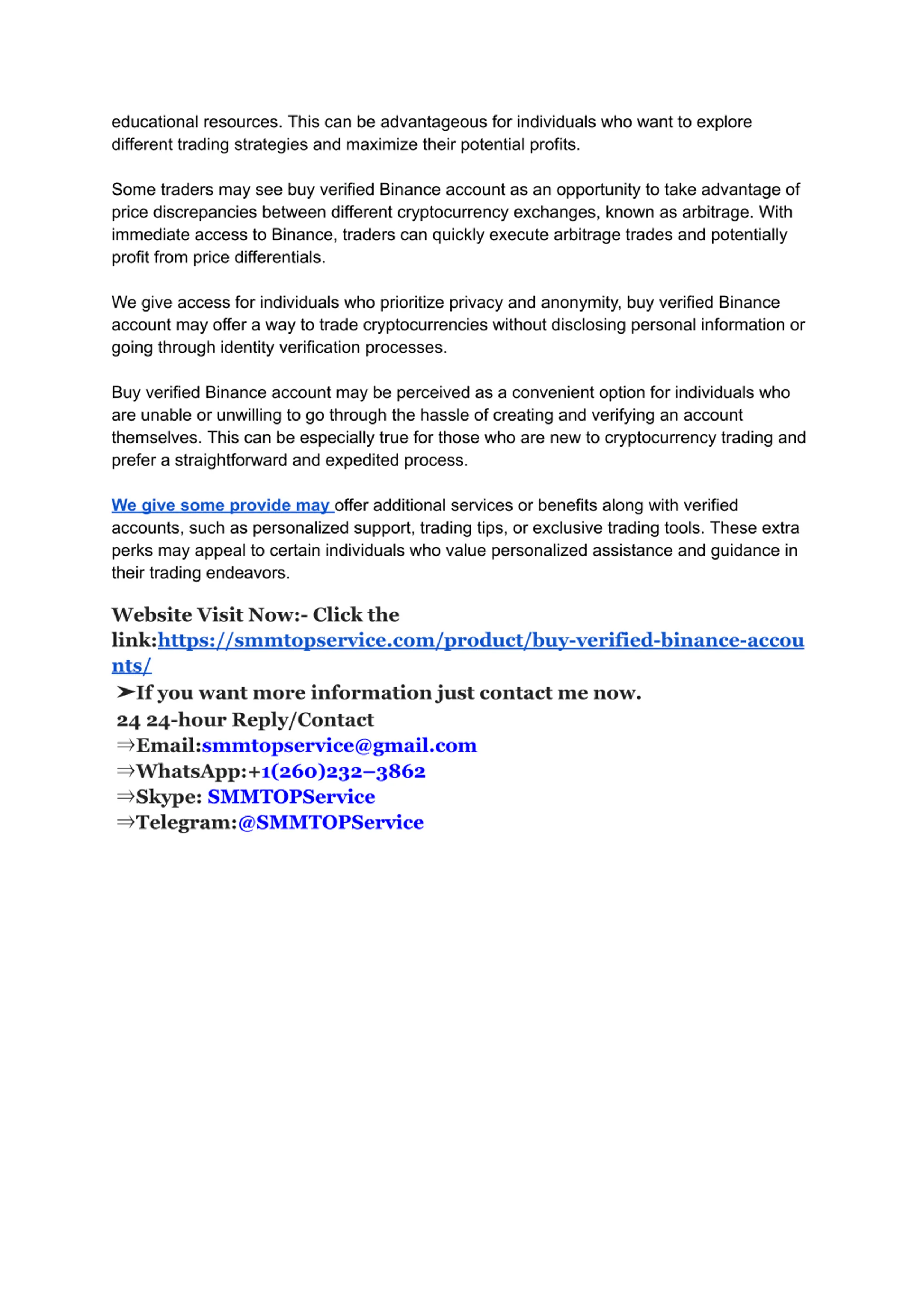 educational resources. This can be advantageous for individuals who want to explore different trading strategies and maximize their potential profits.

Some traders may see buy verified Binance account as an opportunity to take advantage of price discrepancies between different cryptocurrency exchanges, known as arbitrage. With immediate access to Binance, traders can quickly execute arbitrage trades and potentially profit from price differentials.

We give access for individuals who prioritize privacy and anonymity, buy verified Binance account may offer a way to trade cryptocurrencies without disclosing personal information or going through identity verification processes.

Buy verified Binance account may be perceived as a convenient option for individuals who are unable or unwilling to go through the hassle of creating and verifying an account themselves. This can be especially true for those who are new to cryptocurrency trading and prefer a straightforward and expedited process.

We give some provide may offer additional services or benefits along with verified accounts, such as personalized support, trading tips, or exclusive trading tools. These extra perks may appeal to certain individuals who value personalized assistance and guidance in their trading endeavors.

Website Visit Now:- Click the link:https://smmtopservice.com/product/buy-verified-binance-accounts/
➤If you want more information just contact me now.
24 24-hour Reply/Contact
⇒Email:smmtopservice@gmail.com
⇒WhatsApp:+1(260)232–3862
⇒Skype: SMMTOPService
⇒Telegram:@SMMTOPService